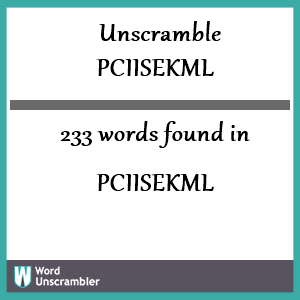 Unscramble
PCIISEKML

233 words found in

PCIISEKML

W Word Unscrambler